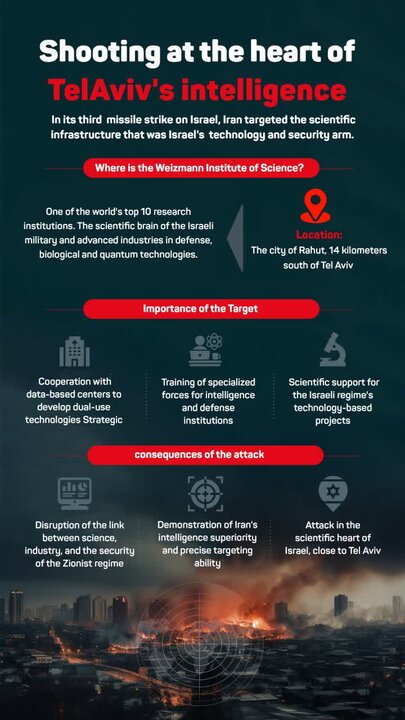 Shooting at the heart of TelAviv's intelligence

In its third missile strike on Israel, Iran targeted the scientific infrastructure that was Israel's technology and security arm.

Where is the Weizmann Institute of Science?

One of the world's top 10 research institutions. The scientific brain of the Israeli military and advanced industries in defense, biological and quantum technologies.

Location:
The city of Rahut, 14 kilometers south of Tel Aviv

Importance of the Target

Cooperation with data-based centers to develop dual-use technologies Strategic

Training of specialized forces for intelligence and defense institutions

Scientific support for the Israeli regime's technology-based projects

consequences of the attack

Disruption of the link between science, industry, and the security of the Zionist regime

Demonstration of Iran's intelligence superiority and precise targeting ability

Attack in the scientific heart of Israel, close to Tel Aviv